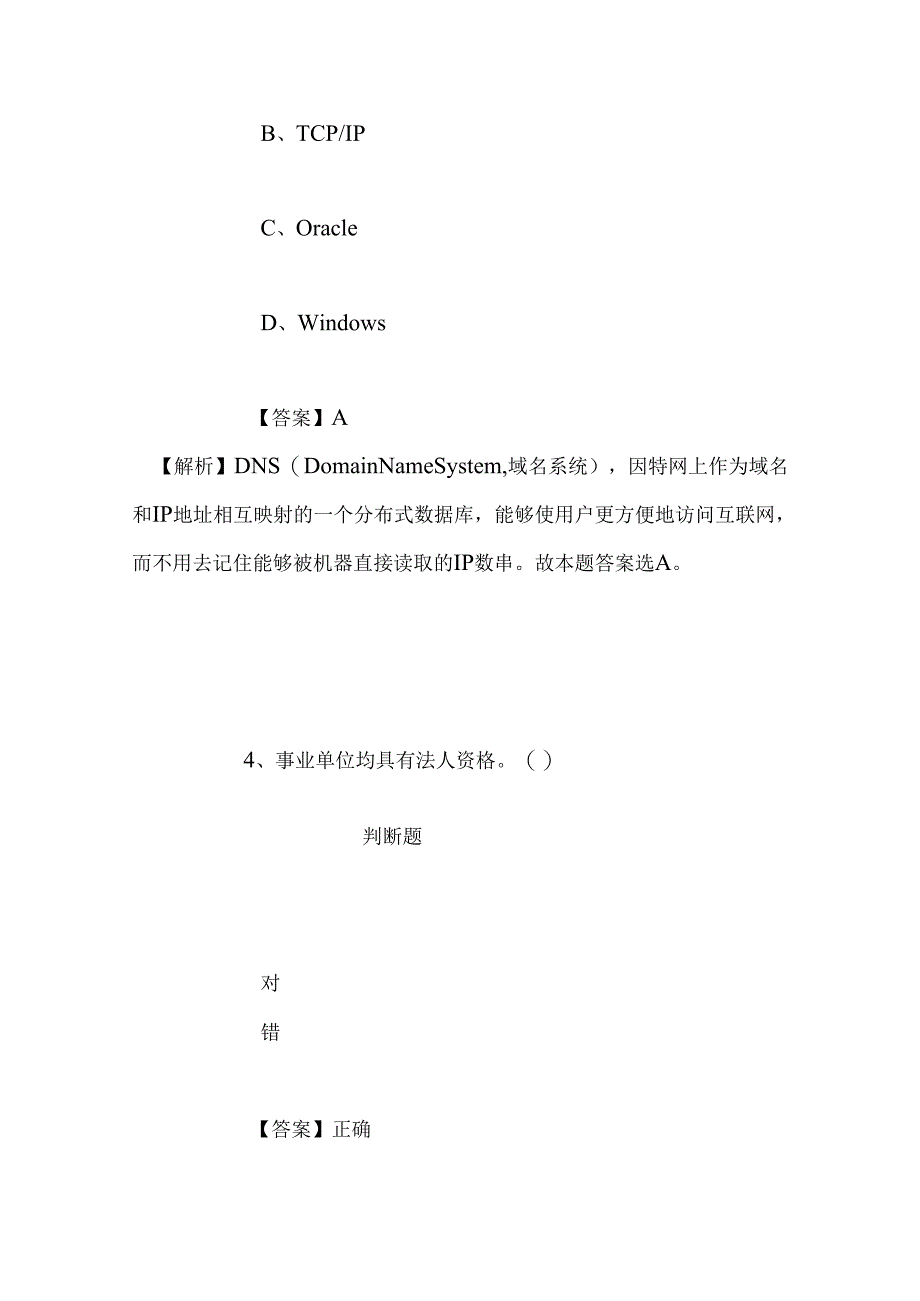 B、TCP/IP

C、Oracle

D、Windows

【答案】A

【解析】DNS（DomainNameSystem,域名系统），因特网上作为域名和IP地址相互映射的一个分布式数据库，能够使用户更方便地访问互联网，而不用去记住能够被机器直接读取的IP数串。故本题答案选A。

4、事业单位均具有法人资格。（ ）

判断题

对

错

【答案】正确